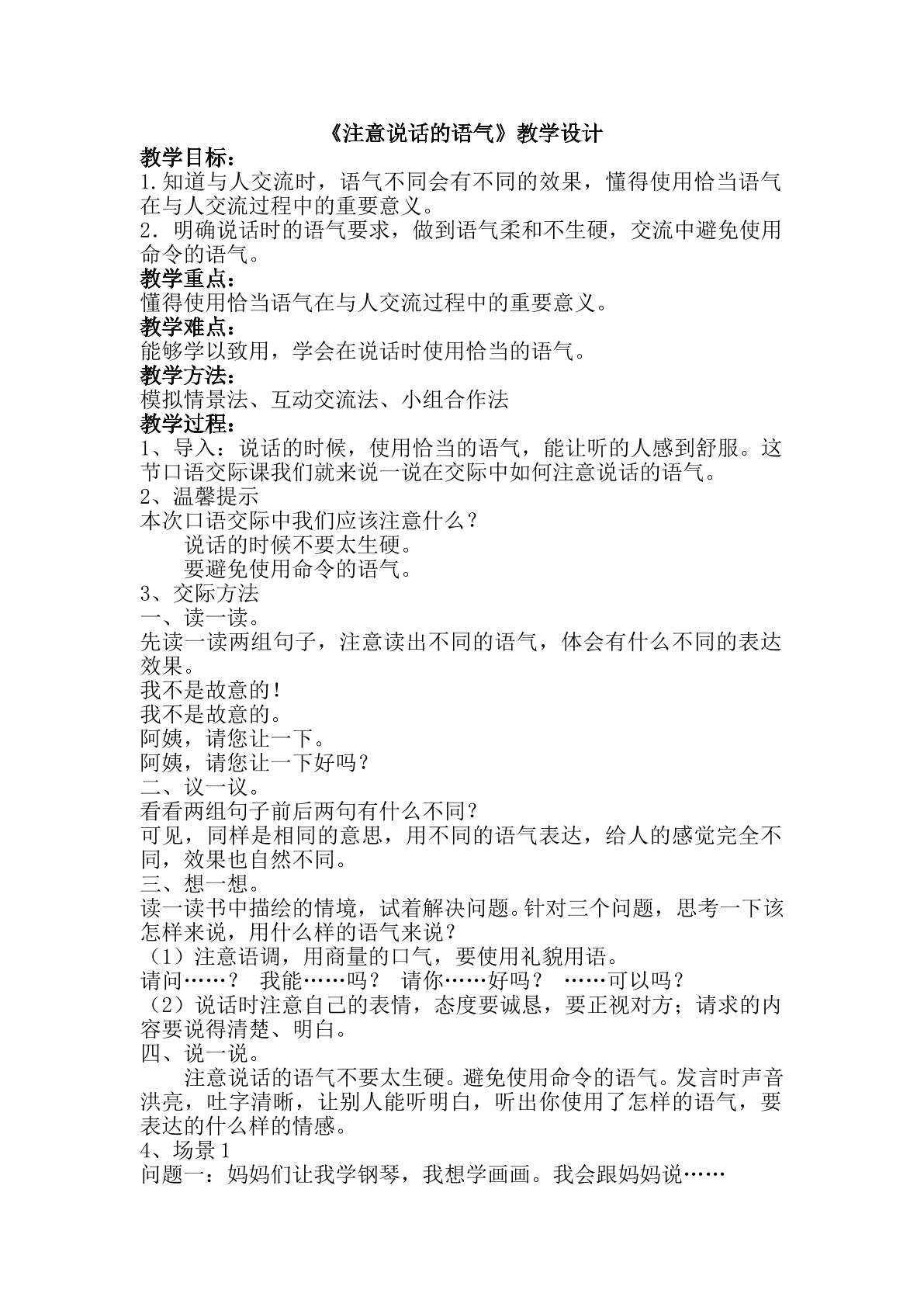 《注意说话的语气》教学设计

教学目标：

1.知道与人交流时，语气不同会有不同的效果，懂得使用恰当语气在与人交流过程中的重要意义。

2．明确说话时的语气要求，做到语气柔和不生硬，交流中避免使用命令的语气。

教学重点：

懂得使用恰当语气在与人交流过程中的重要意义。

教学难点：

能够学以致用，学会在说话时使用恰当的语气。

教学方法：

模拟情景法、互动交流法、小组合作法

教学过程：

1、导入：说话的时候，使用恰当的语气，能让听的人感到舒服。这节口语交际课我们就来说一说在交际中如何注意说话的语气。

2、温馨提示

本次口语交际中我们应该注意什么？

说话的时候不要太生硬。

要避免使用命令的语气。

3、交际方法

一、读一读。

先读一读两组句子，注意读出不同的语气，体会有什么不同的表达效果。

我不是故意的！

我不是故意的。

阿姨，请您让一下。

阿姨，请您让一下好吗？

二、议一议。

看看两组句子前后两句有什么不同？

可见，同样是相同的意思，用不同的语气表达，给人的感觉完全不同，效果也自然不同。

三、想一想。

读一读书中描绘的情境，试着解决问题。针对三个问题，思考一下该怎样来说，用什么样的语气来说？

（1）注意语调，用商量的口气，要使用礼貌用语。

请问……？ 我能……吗？ 请你……好吗？ ……可以吗？

（2）说话时注意自己的表情，态度要诚恳，要正视对方；请求的内容要说得清楚、明白。

四、说一说。

注意说话的语气不要太生硬。避免使用命令的语气。发言时声音洪亮，吐字清晰，让别人能听明白，听出你使用了怎样的语气，要表达的什么样的情感。

4、场景1

问题一：妈妈们让我学钢琴，我想学画画。我会跟妈妈说……